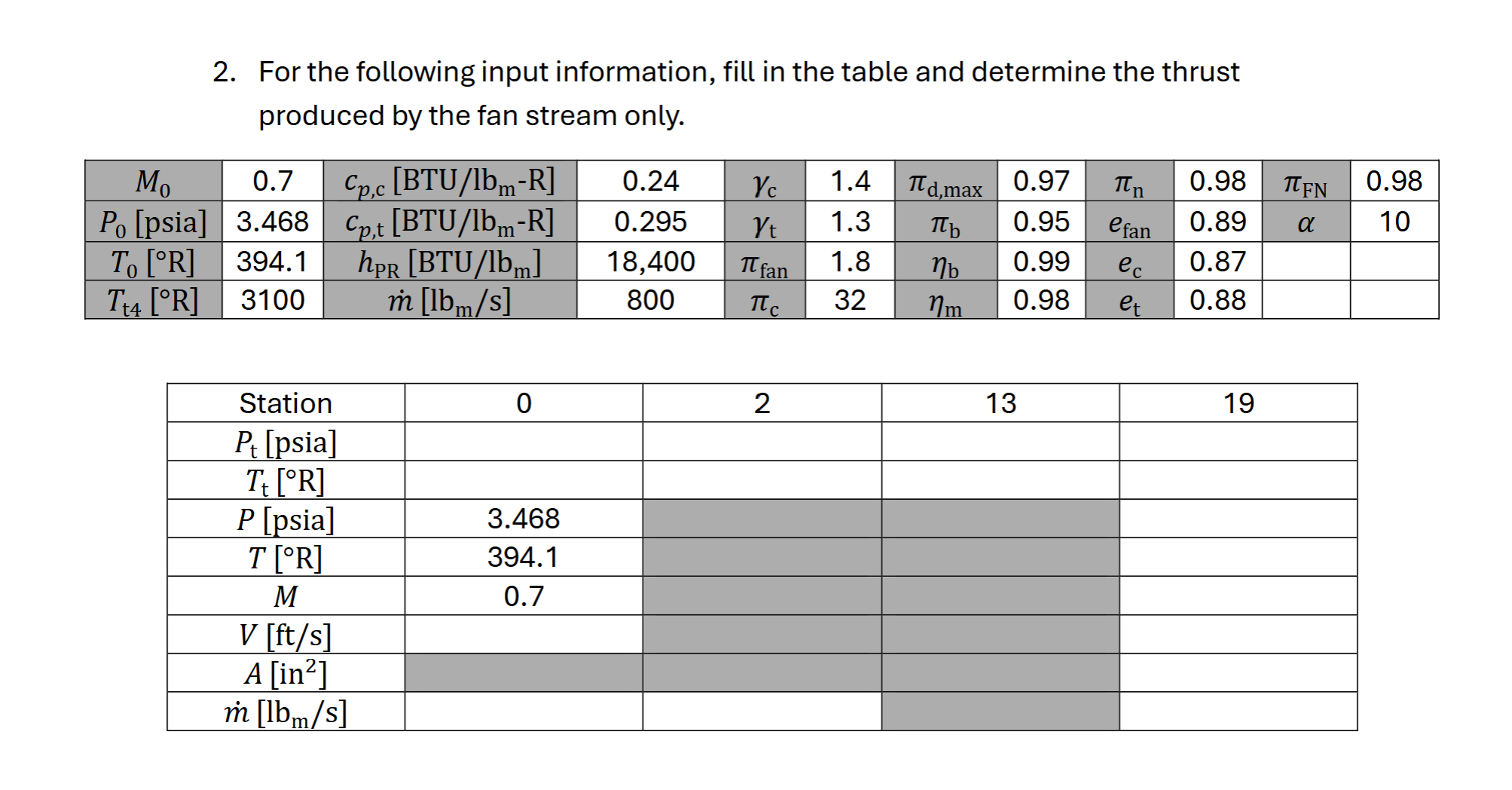 2. For the following input information, fill in the table and determine the thrust produced by the fan stream only.

| $M_0$ | 0.7 | $c_{p,c}$ [BTU/lb$_m$-R] | 0.24 | $\gamma_c$ | 1.4 | $\pi_{d,max}$ | 0.97 | $\pi_n$ | 0.98 | $\pi_{FN}$ | 0.98 |
|---|---|---|---|---|---|---|---|---|---|---|---|
| $P_0$ [psia] | 3.468 | $c_{p,t}$ [BTU/lb$_m$-R] | 0.295 | $\gamma_t$ | 1.3 | $\pi_b$ | 0.95 | $e_{fan}$ | 0.89 | $\alpha$ | 10 |
| $T_0$ [°R] | 394.1 | $h_{PR}$ [BTU/lb$_m$] | 18,400 | $\pi_{fan}$ | 1.8 | $\eta_b$ | 0.99 | $e_c$ | 0.87 | | |
| $T_{t4}$ [°R] | 3100 | $\dot{m}$ [lb$_m$/s] | 800 | $\pi_c$ | 32 | $\eta_m$ | 0.98 | $e_t$ | 0.88 | | |

| Station | 0 | 2 | 13 | 19 |
|---|---|---|---|---|
| $P_t$ [psia] | | | | |
| $T_t$ [°R] | | | | |
| $P$ [psia] | 3.468 | | | |
| $T$ [°R] | 394.1 | | | |
| $M$ | 0.7 | | | |
| $V$ [ft/s] | | | | |
| $A$ [in$^2$] | | | | |
| $\dot{m}$ [lb$_m$/s] | | | | |